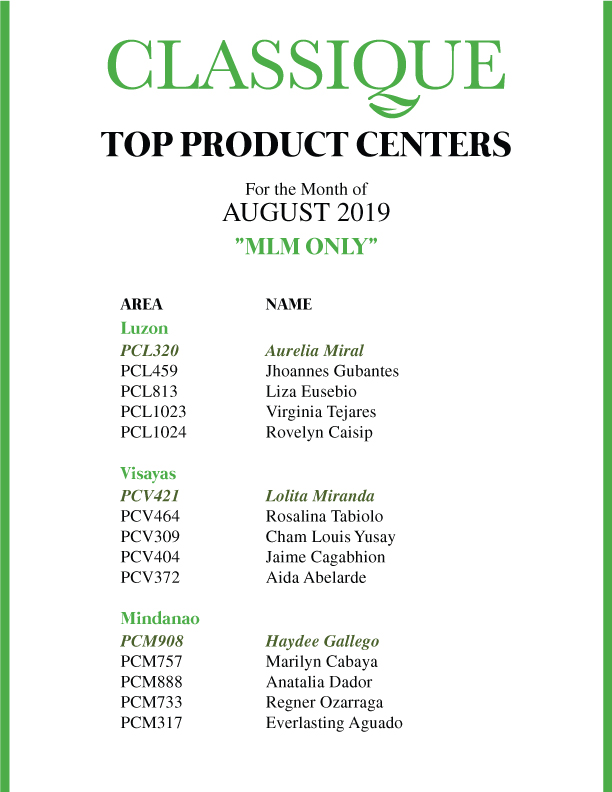 CLASSIQUE

TOP PRODUCT CENTERS

For the Month of
AUGUST 2019
"MLM ONLY"

| AREA | NAME |
|---|---|
| Luzon | |
| PCL320 | Aurelia Miral |
| PCL459 | Jhoannes Gubantes |
| PCL813 | Liza Eusebio |
| PCL1023 | Virginia Tejares |
| PCL1024 | Rovelyn Caisip |
| Visayas | |
| PCV421 | Lolita Miranda |
| PCV464 | Rosalina Tabiolo |
| PCV309 | Cham Louis Yusay |
| PCV404 | Jaime Cagabhion |
| PCV372 | Aida Abelarde |
| Mindanao | |
| PCM908 | Haydee Gallego |
| PCM757 | Marilyn Cabaya |
| PCM888 | Anatalia Dador |
| PCM733 | Regner Ozarraga |
| PCM317 | Everlasting Aguado |